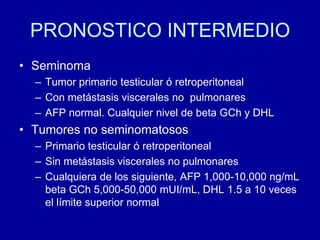 PRONOSTICO INTERMEDIO

• Seminoma
– Tumor primario testicular ó retroperitoneal
– Con metástasis viscerales no pulmonares
– AFP normal. Cualquier nivel de beta GCh y DHL

• Tumores no seminomatosos
– Primario testicular ó retroperitoneal
– Sin metástasis viscerales no pulmonares
– Cualquiera de los siguiente, AFP 1,000-10,000 ng/mL beta GCh 5,000-50,000 mUI/mL, DHL 1.5 a 10 veces el límite superior normal